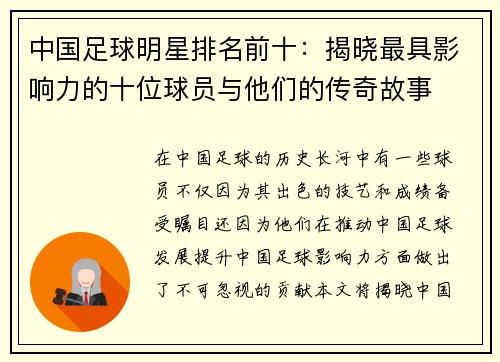 中国足球明星排名前十：揭晓最具影响力的十位球员与他们的传奇故事

在中国足球的历史长河中有一些球员不仅因为其出色的技艺和成绩备受瞩目还因为他们在推动中国足球发展提升中国足球影响力方面做出了不可忽视的贡献本文将揭晓中国